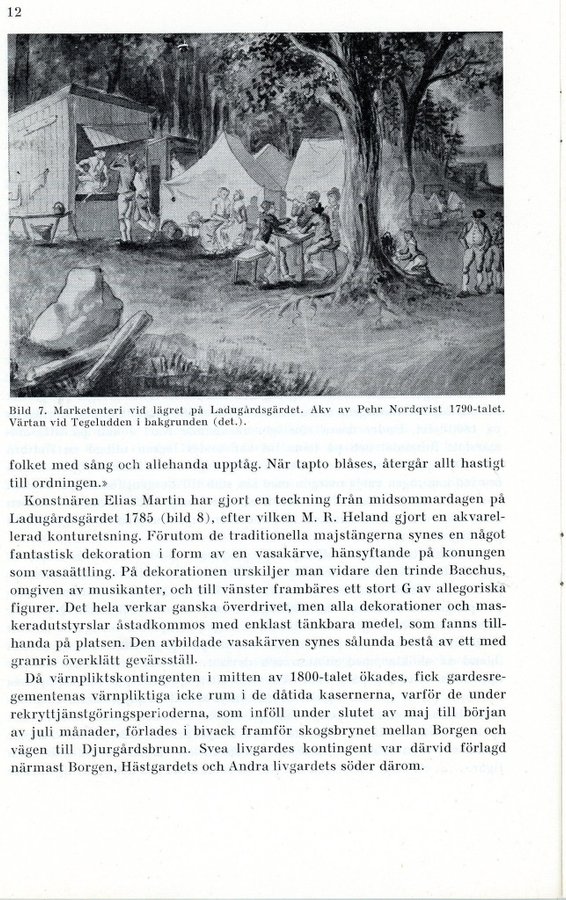 12

Bild 7. Marketenteri vid lägret på Ladugårdsgärdet. Akv av Pehr Nordqvist 1790-talet. Värtan vid Tegeludden i bakgrunden (det.).

folket med sång och allehanda upptåg. När tapto blåses, återgår allt hastigt till ordningen.»

Konstnären Elias Martin har gjort en teckning från midsommardagen på Ladugårdsgärdet 1785 (bild 8), efter vilken M. R. Heland gjort en akvarellerad konturetsning. Förutom de traditionella majstängerna synes en något fantastisk dekoration i form av en vasakärve, hänsyftande på konungen som vasaättling. På dekorationen urskiljer man vidare den trinde Bacchus, omgiven av musikanter, och till vänster frambäres ett stort G av allegoriska figurer. Det hela verkar ganska överdrivet, men alla dekorationer och maskeradutstyrslar åstadkommos med enklast tänkbara medel, som fanns tillhanda på platsen. Den avbildade vasakärven synes sålunda bestå av ett med granris överklätt gevärsställ.

Då värnpliktskontingenten i mitten av 1800-talet ökades, fick gardesregementenas värnpliktiga icke rum i de dåtida kasernerna, varför de under rekryttjänstgöringsperioderna, som inföll under slutet av maj till början av juli månader, förlades i bivack framför skogsbrynet mellan Borgen och vägen till Djurgårdsbrunn. Svea livgardes kontingent var därvid förlagd närmast Borgen, Hästgardets och Andra livgardets söder därom.